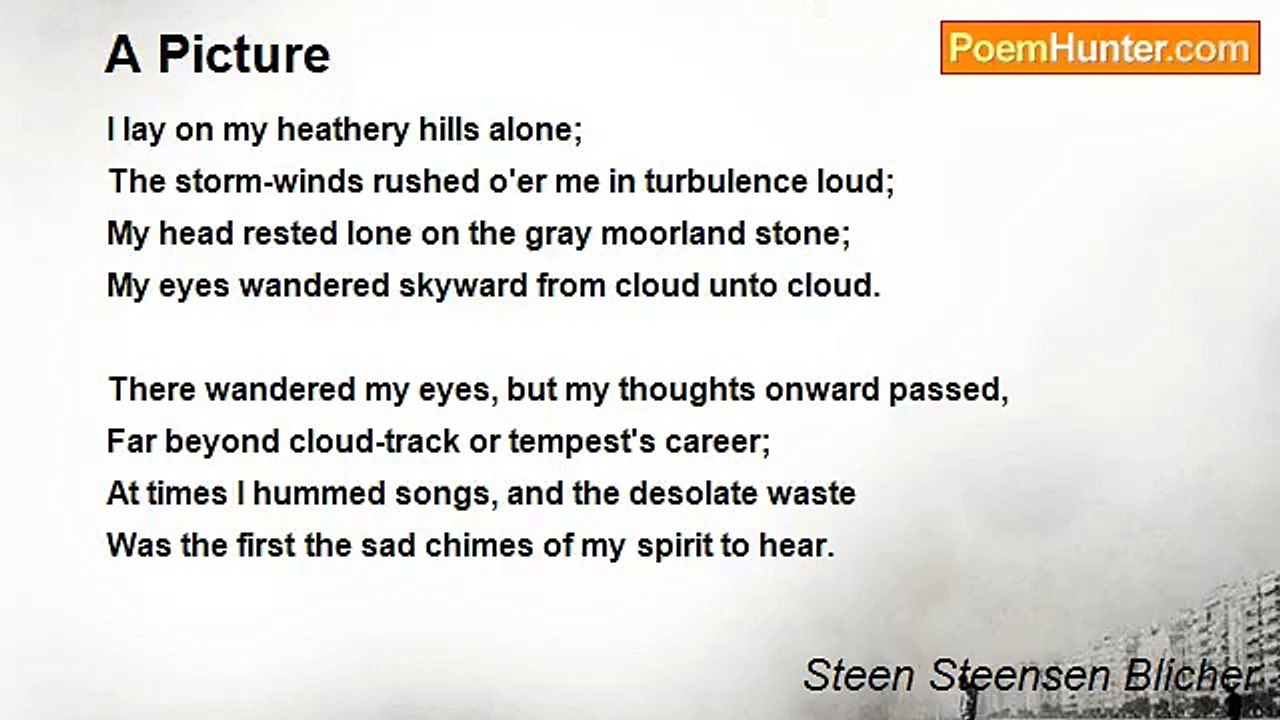 A Picture

PoemHunter.com

I lay on my heathery hills alone;
The storm-winds rushed o'er me in turbulence loud;
My head rested lone on the gray moorland stone;
My eyes wandered skyward from cloud unto cloud.

There wandered my eyes, but my thoughts onward passed,
Far beyond cloud-track or tempest's career;
At times I hummed songs, and the desolate waste
Was the first the sad chimes of my spirit to hear.

Steen Steensen Blicher